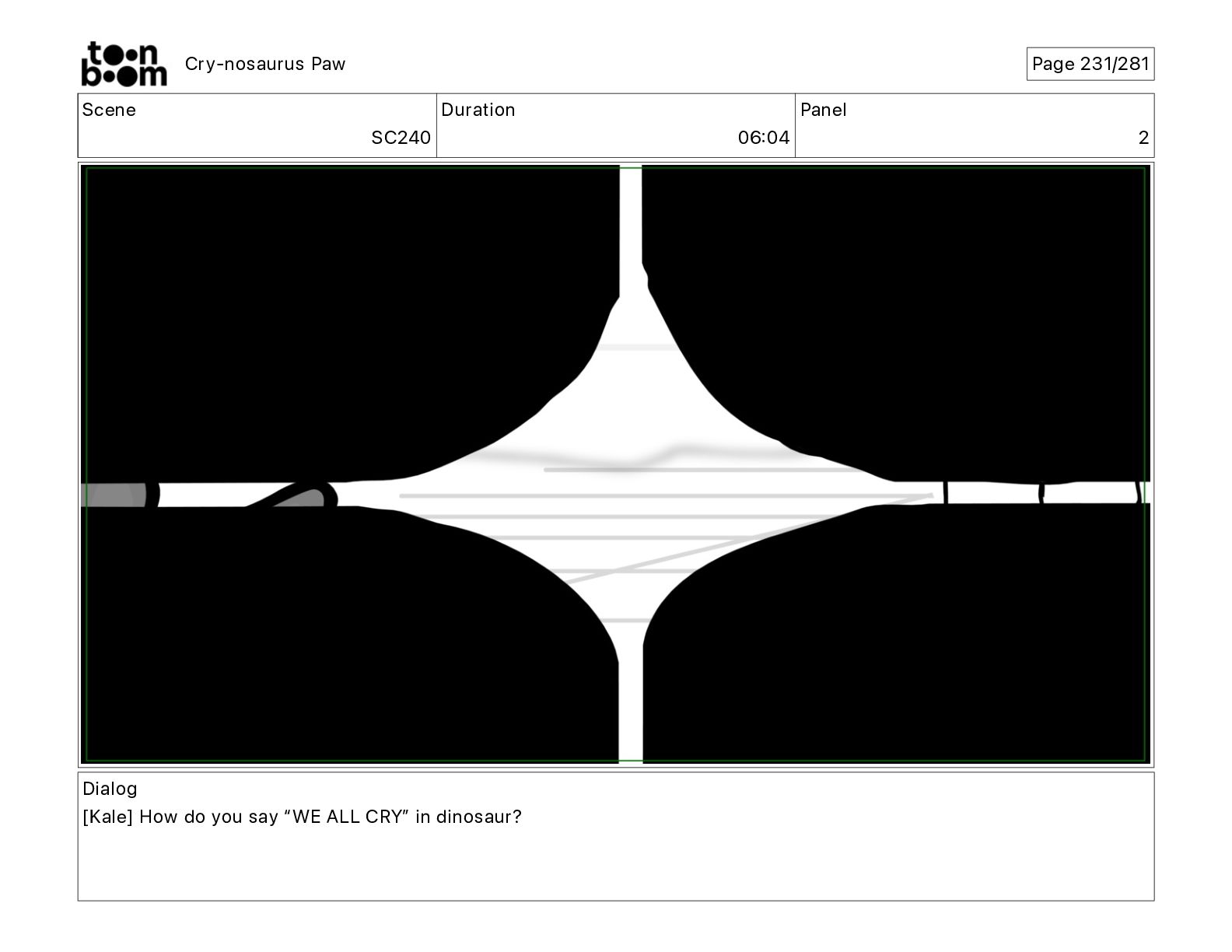 toon boom Cry-nosaurus Paw

Page 231/281

Scene
SC240

Duration
06:04

Panel
2

Dialog
[Kale] How do you say "WE ALL CRY" in dinosaur?